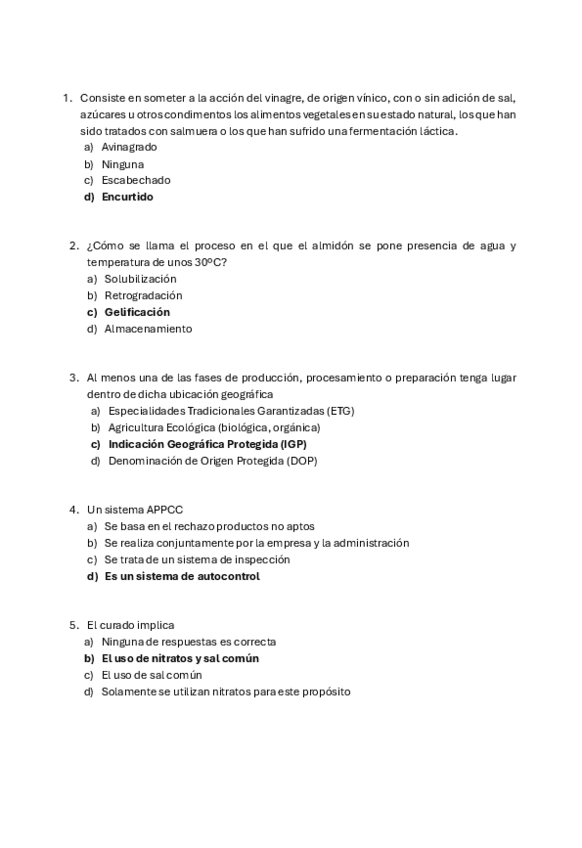 1. Consiste en someter a la acción del vinagre, de origen vínico, con o sin adición de sal, azúcares u otros condimentos los alimentos vegetales en su estado natural, los que han sido tratados con salmuera o los que han sufrido una fermentación láctica.
a) Avinagrado
b) Ninguna
c) Escabechado
d) Encurtido

2. ¿Cómo se llama el proceso en el que el almidón se pone presencia de agua y temperatura de unos 30ºC?
a) Solubilización
b) Retrogradación
c) Gelificación
d) Almacenamiento

3. Al menos una de las fases de producción, procesamiento o preparación tenga lugar dentro de dicha ubicación geográfica
a) Especialidades Tradicionales Garantizadas (ETG)
b) Agricultura Ecológica (biológica, orgánica)
c) Indicación Geográfica Protegida (IGP)
d) Denominación de Origen Protegida (DOP)

4. Un sistema APPCC
a) Se basa en el rechazo productos no aptos
b) Se realiza conjuntamente por la empresa y la administración
c) Se trata de un sistema de inspección
d) Es un sistema de autocontrol

5. El curado implica
a) Ninguna de respuestas es correcta
b) El uso de nitratos y sal común
c) El uso de sal común
d) Solamente se utilizan nitratos para este propósito